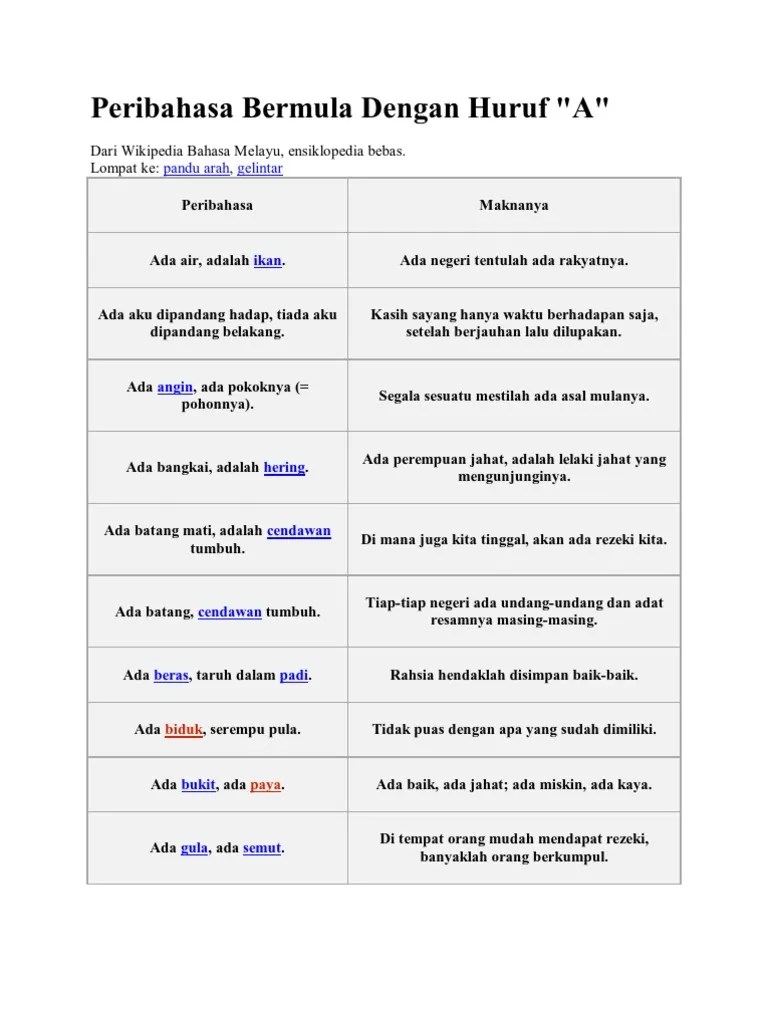 Peribahasa Bermula Dengan Huruf "A"

Dari Wikipedia Bahasa Melayu, ensiklopedia bebas.
Lompat ke: pandu arah, gelintar

| Peribahasa | Maknanya |
|---|---|
| Ada air, adalah ikan. | Ada negeri tentulah ada rakyatnya. |
| Ada aku dipandang hadap, tiada aku dipandang belakang. | Kasih sayang hanya waktu berhadapan saja, setelah berjauhan lalu dilupakan. |
| Ada angin, ada pokoknya (= pohonnya). | Segala sesuatu mestilah ada asal mulanya. |
| Ada bangkai, adalah hering. | Ada perempuan jahat, adalah lelaki jahat yang mengunjunginya. |
| Ada batang mati, adalah cendawan tumbuh. | Di mana juga kita tinggal, akan ada rezeki kita. |
| Ada batang, cendawan tumbuh. | Tiap-tiap negeri ada undang-undang dan adat resamnya masing-masing. |
| Ada beras, taruh dalam padi. | Rahsia hendaklah disimpan baik-baik. |
| Ada biduk, serempu pula. | Tidak puas dengan apa yang sudah dimiliki. |
| Ada bukit, ada paya. | Ada baik, ada jahat; ada miskin, ada kaya. |
| Ada gula, ada semut. | Di tempat orang mudah mendapat rezeki, banyaklah orang berkumpul. |